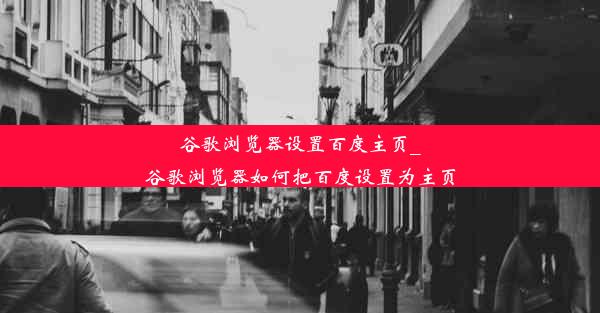 谷歌浏览器设置百度主页_
谷歌浏览器如何把百度设置为主页